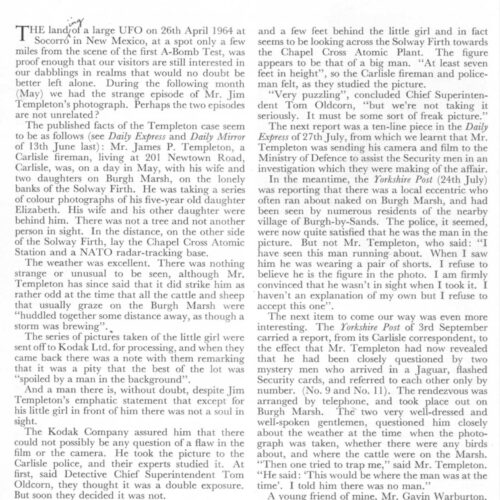 THE landing of a large UFO on 26th April 1964 at Socorro in New Mexico, at a spot only a few miles from the scene of the first A-Bomb Test, was proof enough that our visitors are still interested in our dabblings in realms that would no doubt be better left alone. During the following month (May) we had the strange episode of Mr. Jim Templeton's photograph. Perhaps the two episodes are not unrelated?

The published facts of the Templeton case seem to be as follows (see Daily Express and Daily Mirror of 13th June last): Mr. James P. Templeton, a Carlisle fireman, living at 201 Newtown Road, Carlisle, was, on a day in May, with his wife and two daughters on Burgh Marsh, on the lonely banks of the Solway Firth. He was taking a series of colour photographs of his five-year old daughter Elizabeth. His wife and his other daughter were behind him. There was not a tree and not another person in sight. In the distance, on the other side of the Solway Firth, lay the Chapel Cross Atomic Station and a NATO radar-tracking base.

The weather was excellent. There was nothing strange or unusual to be seen, although Mr. Templeton has since said that it did strike him as rather odd at the time that all the cattle and sheep that usually graze on the Burgh Marsh were "huddled together some distance away, as though a storm was brewing".

The series of pictures taken of the little girl were sent off to Kodak Ltd. for processing, and when they came back there was a note with them remarking that it was a pity that the best of the lot was "spoiled by a man in the background".

And a man there is, without doubt, despite Jim Templeton's emphatic statement that except for his little girl in front of him there was not a soul in sight.

The Kodak Company assured him that there could not possibly be any question of a flaw in the film or the camera. He took the picture to the Carlisle police, and their experts studied it. At first, said Detective Chief Superintendent Tom Oldcorn, they thought it was a double exposure. But soon they decided it was not.

and a few feet behind the little girl and in fact seems to be looking across the Solway Firth towards the Chapel Cross Atomic Plant. The figure appears to be that of a big man. "At least seven feet in height", so the Carlisle fireman and policeman felt, as they studied the picture.

"Very puzzling", concluded Chief Superintendent Tom Oldcorn, "but we're not taking it seriously. It must be some sort of freak picture."

The next report was a ten-line piece in the Daily Express of 27th July, from which we learnt that Mr. Templeton was sending his camera and film to the Ministry of Defence to assist the Security men in an investigation which they were making of the affair.

In the meantime, the Yorkshire Post (24th July) was reporting that there was a local eccentric who often ran about naked on Burgh Marsh, and had been seen by numerous residents of the nearby village of Burgh-by-Sands. The police, it seemed, were now quite satisfied that he was the man in the picture. But not Mr. Templeton, who said: "I have seen this man running about. When I saw him he was wearing a pair of shorts. I refuse to believe he is the figure in the photo. I am firmly convinced that he wasn't in sight when I took it. I haven't an explanation of my own but I refuse to accept this one".

The next item to come our way was even more interesting. The Yorkshire Post of 3rd September carried a report, from its Carlisle correspondent, to the effect that Mr. Templeton had now revealed that he had been closely questioned by two mystery men who arrived in a Jaguar, flashed Security cards, and referred to each other only by number. (No. 9 and No. 11). The rendezvous was arranged by telephone, and took place out on Burgh Marsh. The two very well-dressed and well-spoken gentlemen, questioned him closely about the weather at the time when the photograph was taken, whether there were any birds about, and where the cattle were on the Marsh. "Then one tried to trap me," said Mr. Templeton. "He said: 'This would be where the man was at the time'. I told him there was no man."

A young friend of mine, Mr. Gavin Warburton,